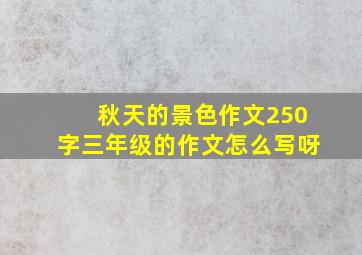 秋天的景色作文250字三年级的作文怎么写呀